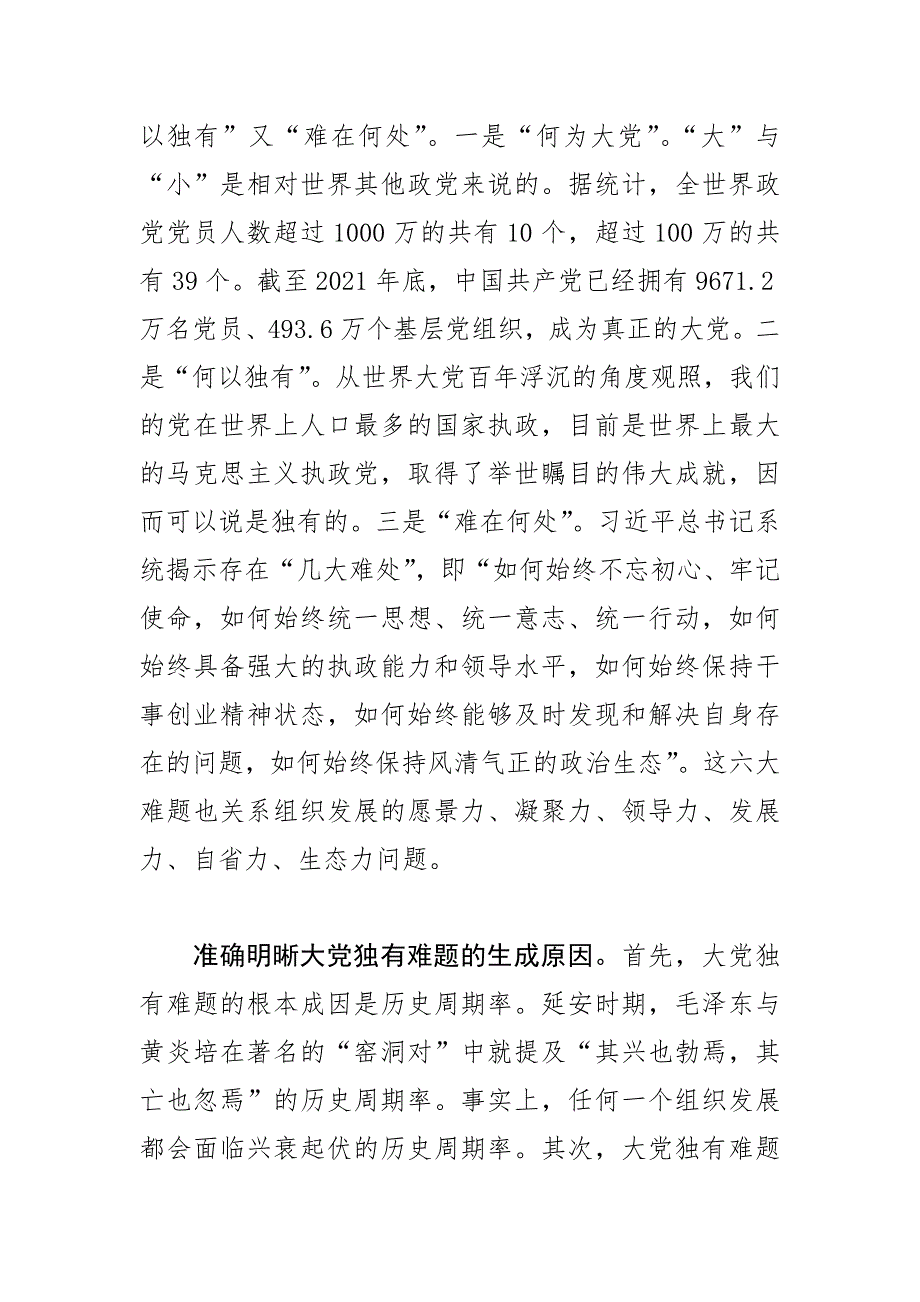 以独有”又“难在何处”。一是“何为大党”。“大”与“小”是相对世界其他政党来说的。据统计，全世界政党党员人数超过 1000 万的共有 10 个，超过 100 万的共有 39 个。截至 2021 年底，中国共产党已经拥有 9671.2 万名党员、493.6 万个基层党组织，成为真正的大党。二是“何以独有”。从世界大党百年浮沉的角度观照，我们的党在世界上人口最多的国家执政，目前是世界上最大的马克思主义执政党，取得了举世瞩目的伟大成就，因而可以说是独有的。三是“难在何处”。习近平总书记系统揭示存在“几大难处”，即“如何始终不忘初心、牢记使命，如何始终统一思想、统一意志、统一行动，如何始终具备强大的执政能力和领导水平，如何始终保持干事创业精神状态，如何始终能够及时发现和解决自身存在的问题，如何始终保持风清气正的政治生态”。这六大难题也关系组织发展的愿景力、凝聚力、领导力、发展力、自省力、生态力问题。

准确明晰大党独有难题的生成原因。首先，大党独有难题的根本成因是历史周期率。延安时期，毛泽东与黄炎培在著名的“窑洞对”中就提及“其兴也勃焉，其亡也忽焉”的历史周期率。事实上，任何一个组织发展都会面临兴衰起伏的历史周期率。其次，大党独有难题